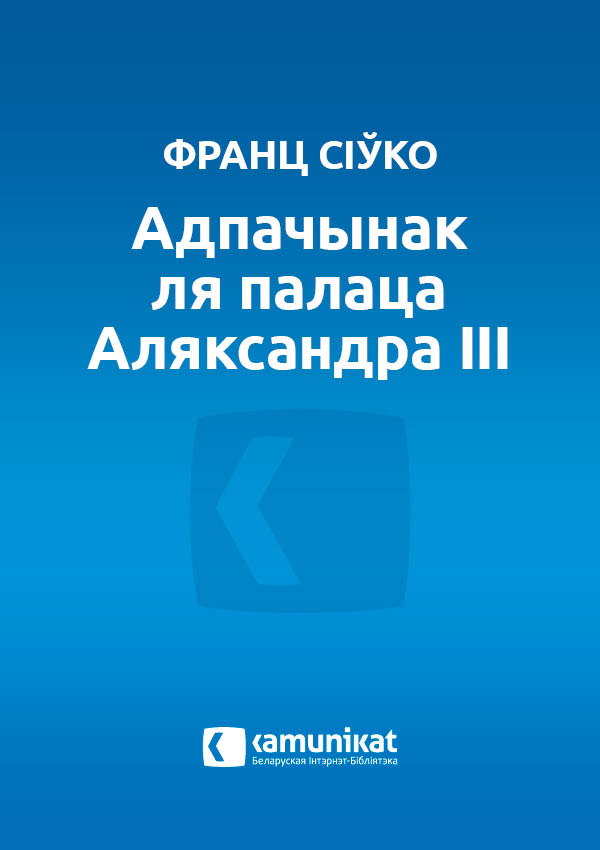 ФРАНЦ СІЎКО

Адпачынак ля палаца Аляксандра III

kamunikat
Беларуская Інтэрнэт-Бібліятэка